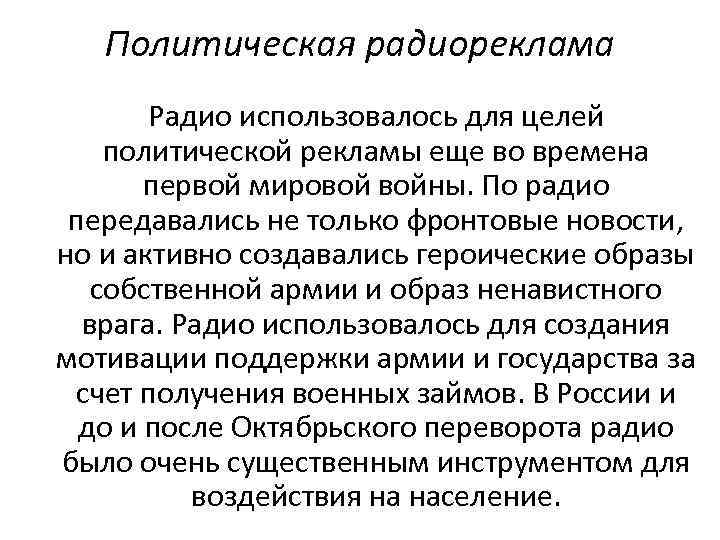 Политическая радиореклама

Радио использовалось для целей политической рекламы еще во времена первой мировой войны. По радио передавались не только фронтовые новости, но и активно создавались героические образы собственной армии и образ ненавистного врага. Радио использовалось для создания мотивации поддержки армии и государства за счет получения военных займов. В России и до и после Октябрьского переворота радио было очень существенным инструментом для воздействия на население.